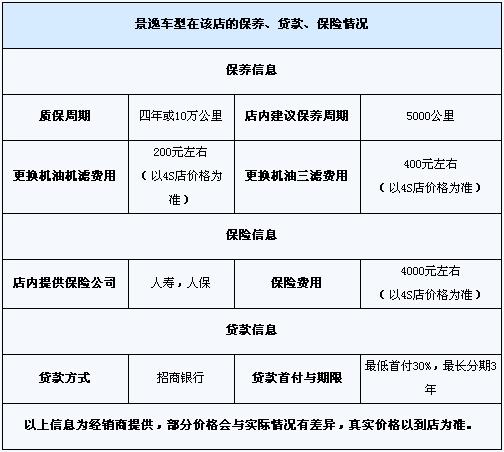 | 景逸车型在该店的保养、贷款、保险情况 | | | |
|---|---|---|---|
| 保养信息 | | | |
| 质保周期 | 四年或10万公里 | 店内建议保养周期 | 5000公里 |
| 更换机油机滤费用 | 200元左右（以4S店价格为准） | 更换机油三滤费用 | 400元左右（以4S店价格为准） |
| 保险信息 | | | |
| 店内提供保险公司 | 人寿，人保 | 保险费用 | 4000元左右（以4S店价格为准） |
| 贷款信息 | | | |
| 贷款方式 | 招商银行 | 贷款首付与期限 | 最低首付30%，最长分期3年 |
| 以上信息为经销商提供，部分价格会与实际情况有差异，真实价格以到店为准。 | | | |